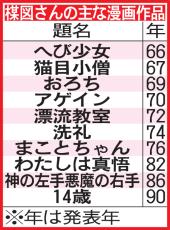 楳図さんの主な漫画作品

| 題名 | 年 |
|---|---|
| へび少女 | 66 |
| 猫目小僧 | 67 |
| おろち | 69 |
| アゲイン | 70 |
| 漂流教室 | 72 |
| 洗礼 | 74 |
| まことちゃん | 76 |
| わたしは真悟 | 82 |
| 神の左手悪魔の右手 | 86 |
| 14歳 | 90 |

※年は発表年